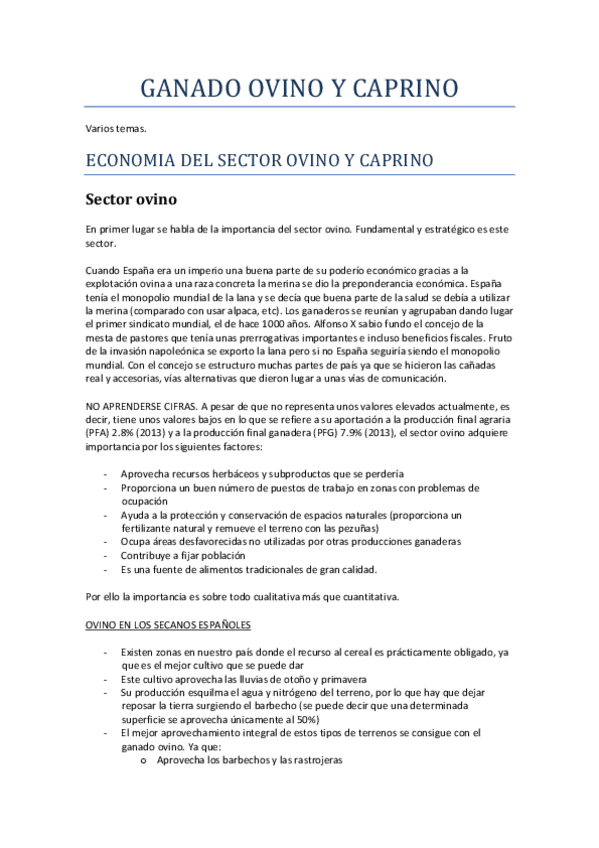 GANADO OVINO Y CAPRINO

Varios temas.

ECONOMIA DEL SECTOR OVINO Y CAPRINO

Sector ovino

En primer lugar se habla de la importancia del sector ovino. Fundamental y estratégico es este sector.

Cuando España era un imperio una buena parte de su poderío económico gracias a la explotación ovina a una raza concreta la merina se dio la preponderancia económica. España tenía el monopolio mundial de la lana y se decía que buena parte de la salud se debía a utilizar la merina (comparado con usar alpaca, etc). Los ganaderos se reunían y agrupaban dando lugar el primer sindicato mundial, el de hace 1000 años. Alfonso X sabio fundo el concejo de la mesta de pastores que tenía unas prerrogativas importantes e incluso beneficios fiscales. Fruto de la invasión napoleónica se exporto la lana pero si no España seguiría siendo el monopolio mundial. Con el concejo se estructuro muchas partes de país ya que se hicieron las cañadas real y accesorias, vías alternativas que dieron lugar a unas vías de comunicación.

NO APRENDERSE CIFRAS. A pesar de que no representa unos valores elevados actualmente, es decir, tiene unos valores bajos en lo que se refiere a su aportación a la producción final agraria (PFA) 2.8% (2013) y a la producción final ganadera (PFG) 7.9% (2013), el sector ovino adquiere importancia por los siguientes factores:

- Aprovecha recursos herbáceos y subproductos que se perdería
- Proporciona un buen número de puestos de trabajo en zonas con problemas de ocupación
- Ayuda a la protección y conservación de espacios naturales (proporciona un fertilizante natural y remueve el terreno con las pezuñas)
- Ocupa áreas desfavorecidas no utilizadas por otras producciones ganaderas
- Contribuye a fijar población
- Es una fuente de alimentos tradicionales de gran calidad.

Por ello la importancia es sobre todo cualitativa más que cuantitativa.

OVINO EN LOS SECANOS ESPAÑOLES

- Existen zonas en nuestro país donde el recurso al cereal es prácticamente obligado, ya que es el mejor cultivo que se puede dar
- Este cultivo aprovecha las lluvias de otoño y primavera
- Su producción esquilma el agua y nitrógeno del terreno, por lo que hay que dejar reposar la tierra surgiendo el barbecho (se puede decir que una determinada superficie se aprovecha únicamente al 50%)
- El mejor aprovechamiento integral de estos tipos de terrenos se consigue con el ganado ovino. Ya que:
  o Aprovecha los barbechos y las rastrojeras